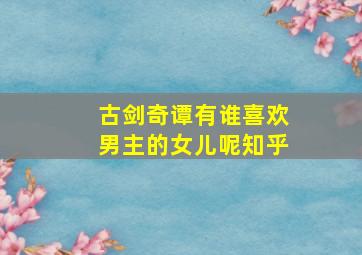 古剑奇谭有谁喜欢男主的女儿呢知乎